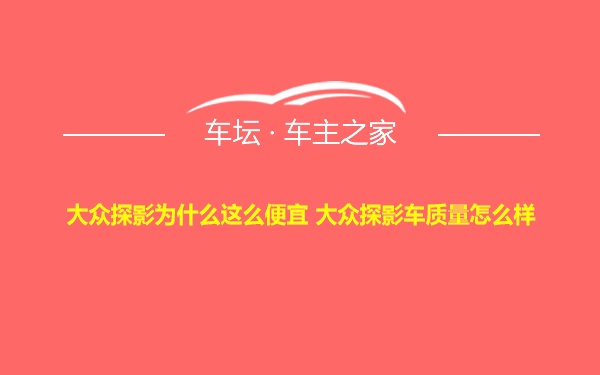 车坛 · 车主之家

大众探影为什么这么便宜 大众探影车质量怎么样